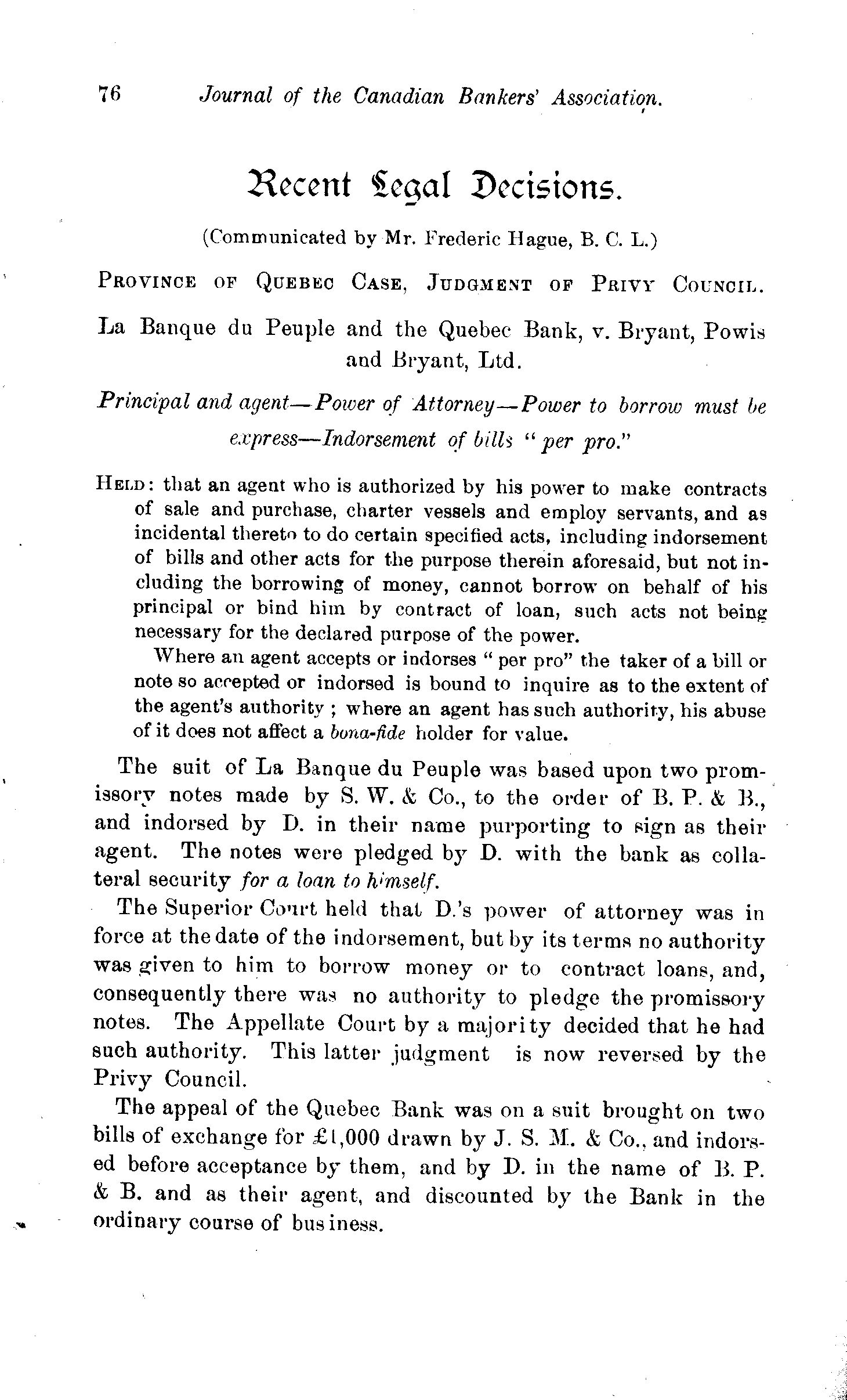 76 Journal of the Canadian Bankers' Association.

Recent Legal Decisions.

(Communicated by Mr. Frederic Hague, B. C. L.)

PROVINCE OF QUEBEC CASE, JUDGMENT OF PRIVY COUNCIL.

La Banque du Peuple and the Quebec Bank, v. Bryant, Powis and Bryant, Ltd.

Principal and agent—Power of Attorney—Power to borrow must be express—Indorsement of bills "per pro."

HELD: that an agent who is authorized by his power to make contracts of sale and purchase, charter vessels and employ servants, and as incidental thereto to do certain specified acts, including indorsement of bills and other acts for the purpose therein aforesaid, but not including the borrowing of money, cannot borrow on behalf of his principal or bind him by contract of loan, such acts not being necessary for the declared purpose of the power.

Where an agent accepts or indorses "per pro" the taker of a bill or note so accepted or indorsed is bound to inquire as to the extent of the agent's authority; where an agent has such authority, his abuse of it does not affect a bona-fide holder for value.

The suit of La Banque du Peuple was based upon two promissory notes made by S. W. & Co., to the order of B. P. & B., and indorsed by D. in their name purporting to sign as their agent. The notes were pledged by D. with the bank as collateral security for a loan to himself.

The Superior Court held that D.'s power of attorney was in force at the date of the indorsement, but by its terms no authority was given to him to borrow money or to contract loans, and, consequently there was no authority to pledge the promissory notes. The Appellate Court by a majority decided that he had such authority. This latter judgment is now reversed by the Privy Council.

The appeal of the Quebec Bank was on a suit brought on two bills of exchange for £1,000 drawn by J. S. M. & Co., and indorsed before acceptance by them, and by D. in the name of B. P. & B. and as their agent, and discounted by the Bank in the ordinary course of business.